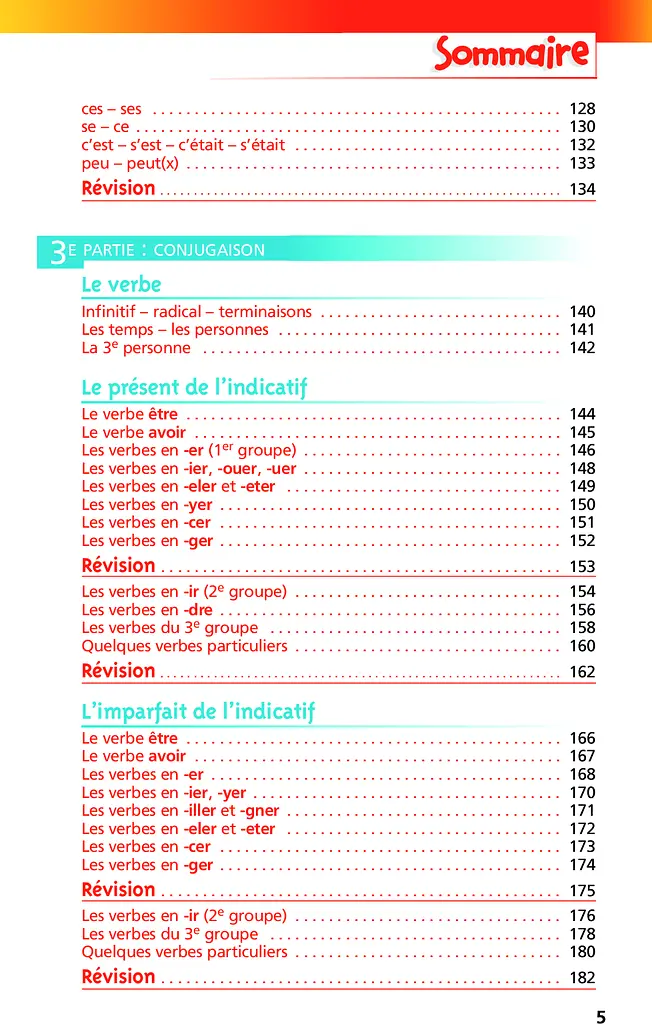 Sommaire

ces – ses 128
se – ce 130
c'est – s'est – c'était – s'était 132
peu – peut(x) 133
Révision 134

3E PARTIE : CONJUGAISON

Le verbe

Infinitif – radical – terminaisons 140
Les temps – les personnes 141
La 3e personne 142

Le présent de l'indicatif

Le verbe être 144
Le verbe avoir 145
Les verbes en -er (1er groupe) 146
Les verbes en -ier, -ouer, -uer 148
Les verbes en -eler et -eter 149
Les verbes en -yer 150
Les verbes en -cer 151
Les verbes en -ger 152
Révision 153
Les verbes en -ir (2e groupe) 154
Les verbes en -dre 156
Les verbes du 3e groupe 158
Quelques verbes particuliers 160
Révision 162

L'imparfait de l'indicatif

Le verbe être 166
Le verbe avoir 167
Les verbes en -er 168
Les verbes en -ier, -yer 170
Les verbes en -iller et -gner 171
Les verbes en -eler et -eter 172
Les verbes en -cer 173
Les verbes en -ger 174
Révision 175
Les verbes en -ir (2e groupe) 176
Les verbes du 3e groupe 178
Quelques verbes particuliers 180
Révision 182

5